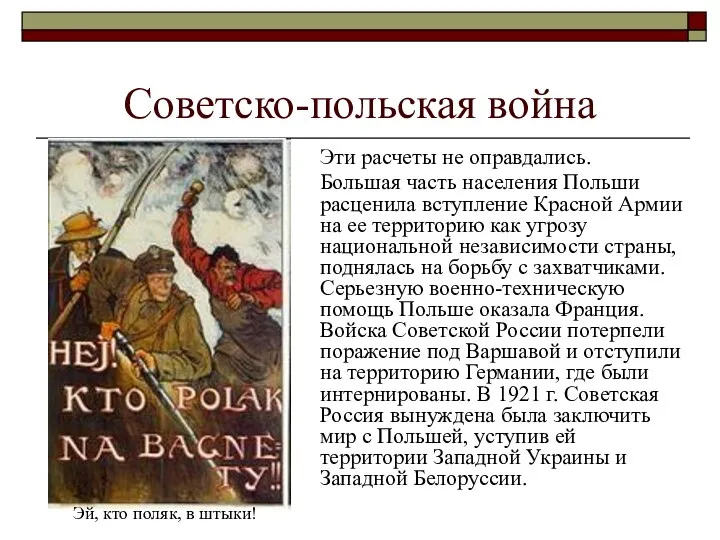 Советско-польская война

HEJ! KTO POLAK NA BAGNE-TY!!

Эй, кто поляк, в штыки!

Эти расчеты не оправдались.

Большая часть населения Польши расценила вступление Красной Армии на ее территорию как угрозу национальной независимости страны, поднялась на борьбу с захватчиками. Серьезную военно-техническую помощь Польше оказала Франция. Войска Советской России потерпели поражение под Варшавой и отступили на территорию Германии, где были интернированы. В 1921 г. Советская Россия вынуждена была заключить мир с Польшей, уступив ей территории Западной Украины и Западной Белоруссии.